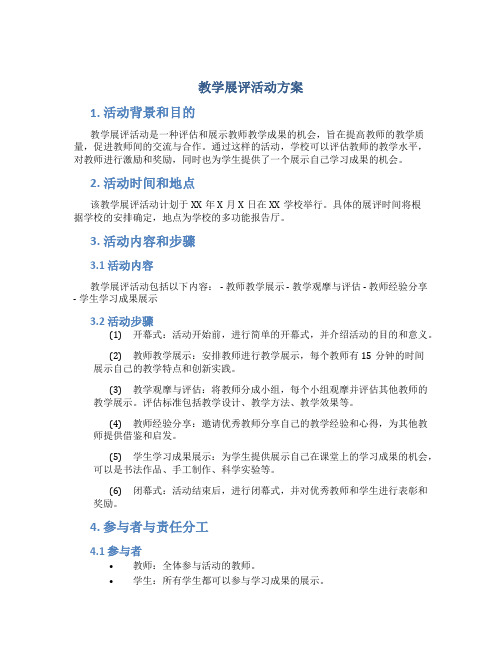 教学展评活动方案

1. 活动背景和目的

教学展评活动是一种评估和展示教师教学成果的机会，旨在提高教师的教学质量，促进教师间的交流与合作。通过这样的活动，学校可以评估教师的教学水平，对教师进行激励和奖励，同时也为学生提供了一个展示自己学习成果的机会。

2. 活动时间和地点

该教学展评活动计划于 XX 年 X 月 X 日在 XX 学校举行。具体的展评时间将根据学校的安排确定，地点为学校的多功能报告厅。

3. 活动内容和步骤

3.1 活动内容

教学展评活动包括以下内容： - 教师教学展示 - 教学观摩与评估 - 教师经验分享 - 学生学习成果展示

3.2 活动步骤

(1) 开幕式：活动开始前，进行简单的开幕式，并介绍活动的目的和意义。

(2) 教师教学展示：安排教师进行教学展示，每个教师有 15 分钟的时间展示自己的教学特点和创新实践。

(3) 教学观摩与评估：将教师分成小组，每个小组观摩并评估其他教师的教学展示。评估标准包括教学设计、教学方法、教学效果等。

(4) 教师经验分享：邀请优秀教师分享自己的教学经验和心得，为其他教师提供借鉴和启发。

(5) 学生学习成果展示：为学生提供展示自己在课堂上的学习成果的机会，可以是书法作品、手工制作、科学实验等。

(6) 闭幕式：活动结束后，进行闭幕式，并对优秀教师和学生进行表彰和奖励。

4. 参与者与责任分工

4.1 参与者

• 教师：全体参与活动的教师。
• 学生：所有学生都可以参与学习成果的展示。